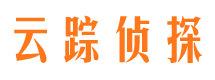 云踪侦探